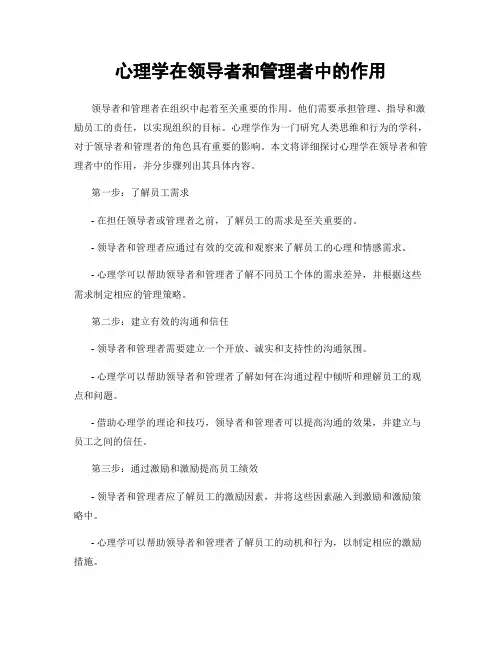 心理学在领导者和管理者中的作用

领导者和管理者在组织中起着至关重要的作用。他们需要承担管理、指导和激励员工的责任，以实现组织的目标。心理学作为一门研究人类思维和行为的学科，对于领导者和管理者的角色具有重要的影响。本文将详细探讨心理学在领导者和管理者中的作用，并分步骤列出其具体内容。

第一步：了解员工需求

- 在担任领导者或管理者之前，了解员工的需求是至关重要的。

- 领导者和管理者应通过有效的交流和观察来了解员工的心理和情感需求。

- 心理学可以帮助领导者和管理者了解不同员工个体的需求差异，并根据这些需求制定相应的管理策略。

第二步：建立有效的沟通和信任

- 领导者和管理者需要建立一个开放、诚实和支持性的沟通氛围。

- 心理学可以帮助领导者和管理者了解如何在沟通过程中倾听和理解员工的观点和问题。

- 借助心理学的理论和技巧，领导者和管理者可以提高沟通的效果，并建立与员工之间的信任。

第三步：通过激励和激励提高员工绩效

- 领导者和管理者应了解员工的激励因素，并将这些因素融入到激励和激励策略中。

- 心理学可以帮助领导者和管理者了解员工的动机和行为，以制定相应的激励措施。